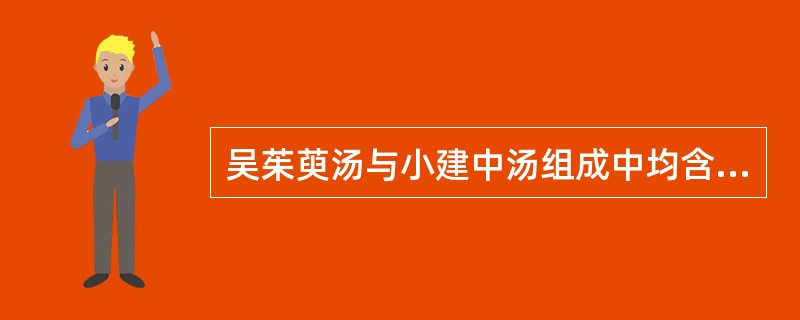 吴茱萸汤与小建中汤组成中均含...